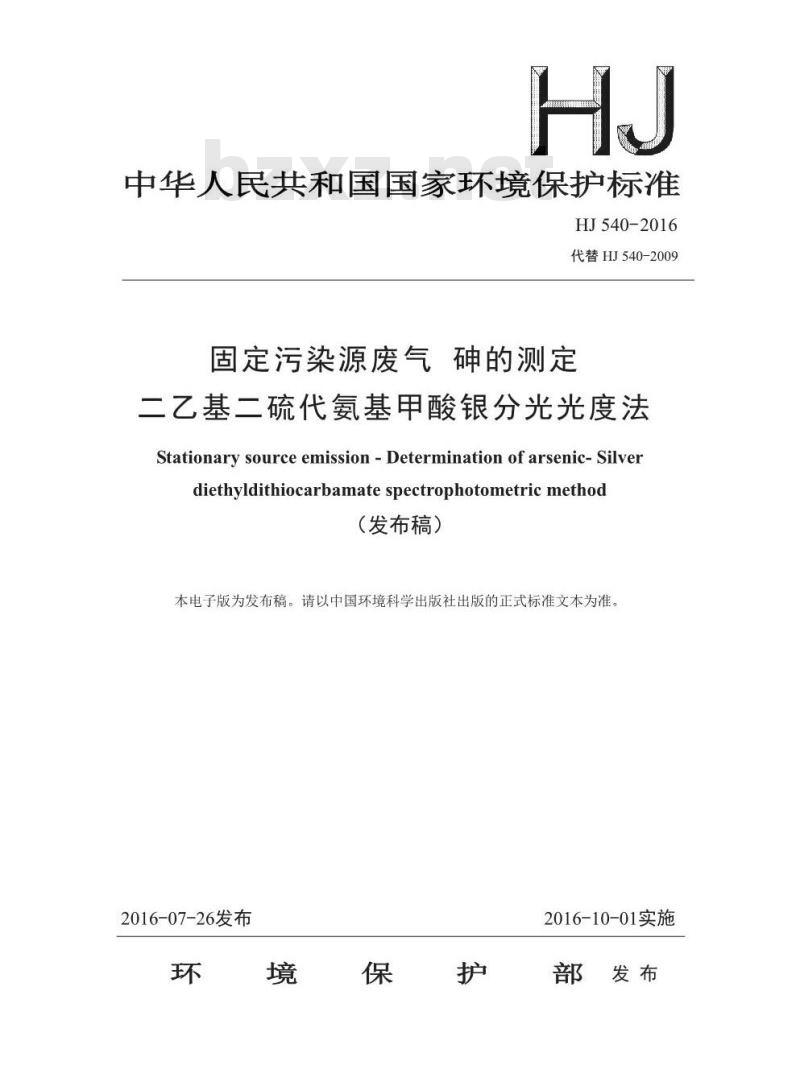 HJ

bzxz.net

中华人民共和国国家环境保护标准

HJ 540-2016

代替 HJ 540-2009

固定污染源废气 砷的测定

二乙基二硫代氨基甲酸银分光光度法

Stationary source emission - Determination of arsenic- Silver diethyldithiocarbamate spectrophotometric method

（发布稿）

本电子版为发布稿。请以中国环境科学出版社出版的正式标准文本为准。

2016-07-26发布

2016-10-01实施

环 境 保 护 部 发布